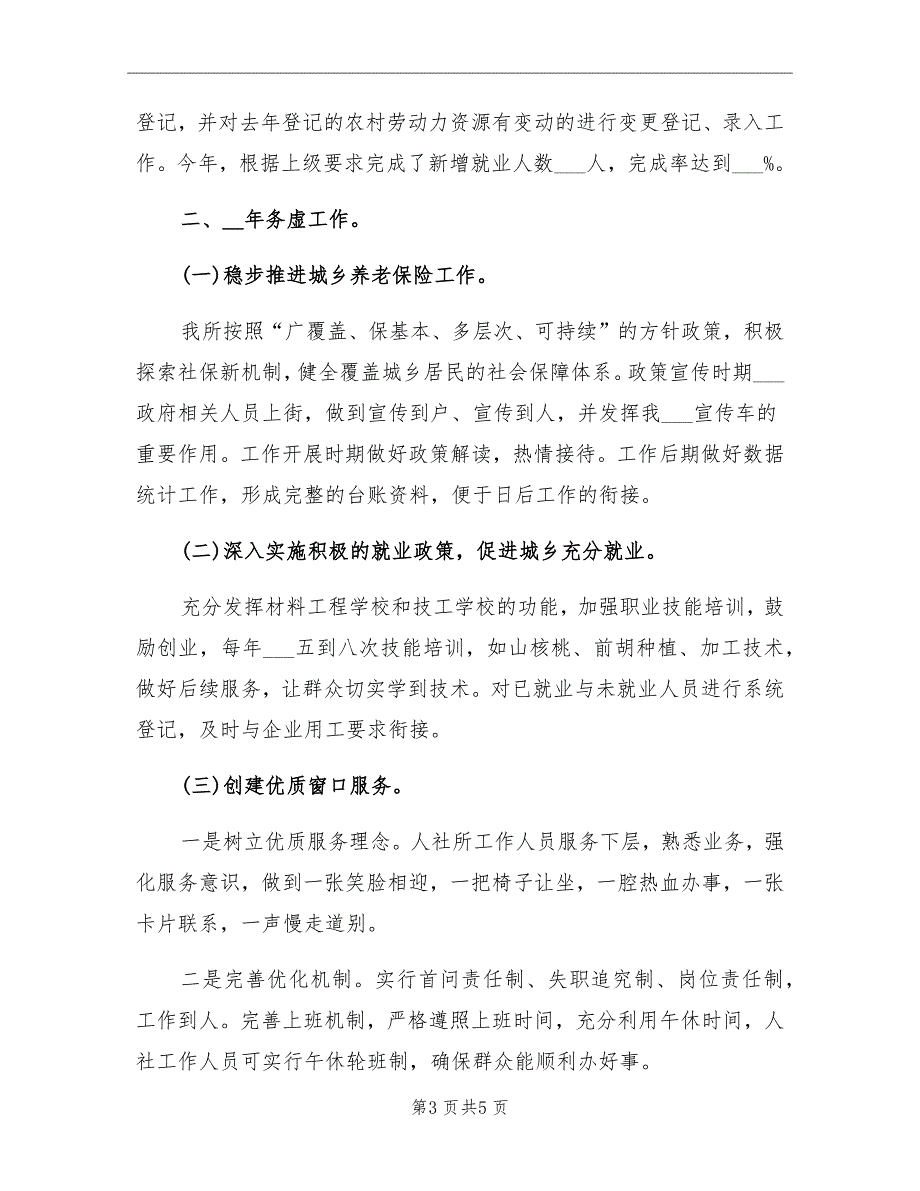 登记，并对去年登记的农村劳动力资源有变动的进行变更登记、录入工作。今年，根据上级要求完成了新增就业人数___人，完成率达到___%。

二、__年务虚工作。

(一)稳步推进城乡养老保险工作。

我所按照“广覆盖、保基本、多层次、可持续”的方针政策，积极探索社保新机制，健全覆盖城乡居民的社会保障体系。政策宣传时期___政府相关人员上街，做到宣传到户、宣传到人，并发挥我___宣传车的重要作用。工作开展时期做好政策解读，热情接待。工作后期做好数据统计工作，形成完整的台账资料，便于日后工作的衔接。

(二)深入实施积极的就业政策，促进城乡充分就业。

充分发挥材料工程学校和技工学校的功能，加强职业技能培训，鼓励创业，每年___五到八次技能培训，如山核桃、前胡种植、加工技术，做好后续服务，让群众切实学到技术。对已就业与未就业人员进行系统登记，及时与企业用工要求衔接。

(三)创建优质窗口服务。

一是树立优质服务理念。人社所工作人员服务下层，熟悉业务，强化服务意识，做到一张笑脸相迎，一把椅子让坐，一腔热血办事，一张卡片联系，一声慢走道别。

二是完善优化机制。实行首问责任制、失职追究制、岗位责任制，工作到人。完善上班机制，严格遵照上班时间，充分利用午休时间，人社工作人员可实行午休轮班制，确保群众能顺利办好事。

第3页共5页